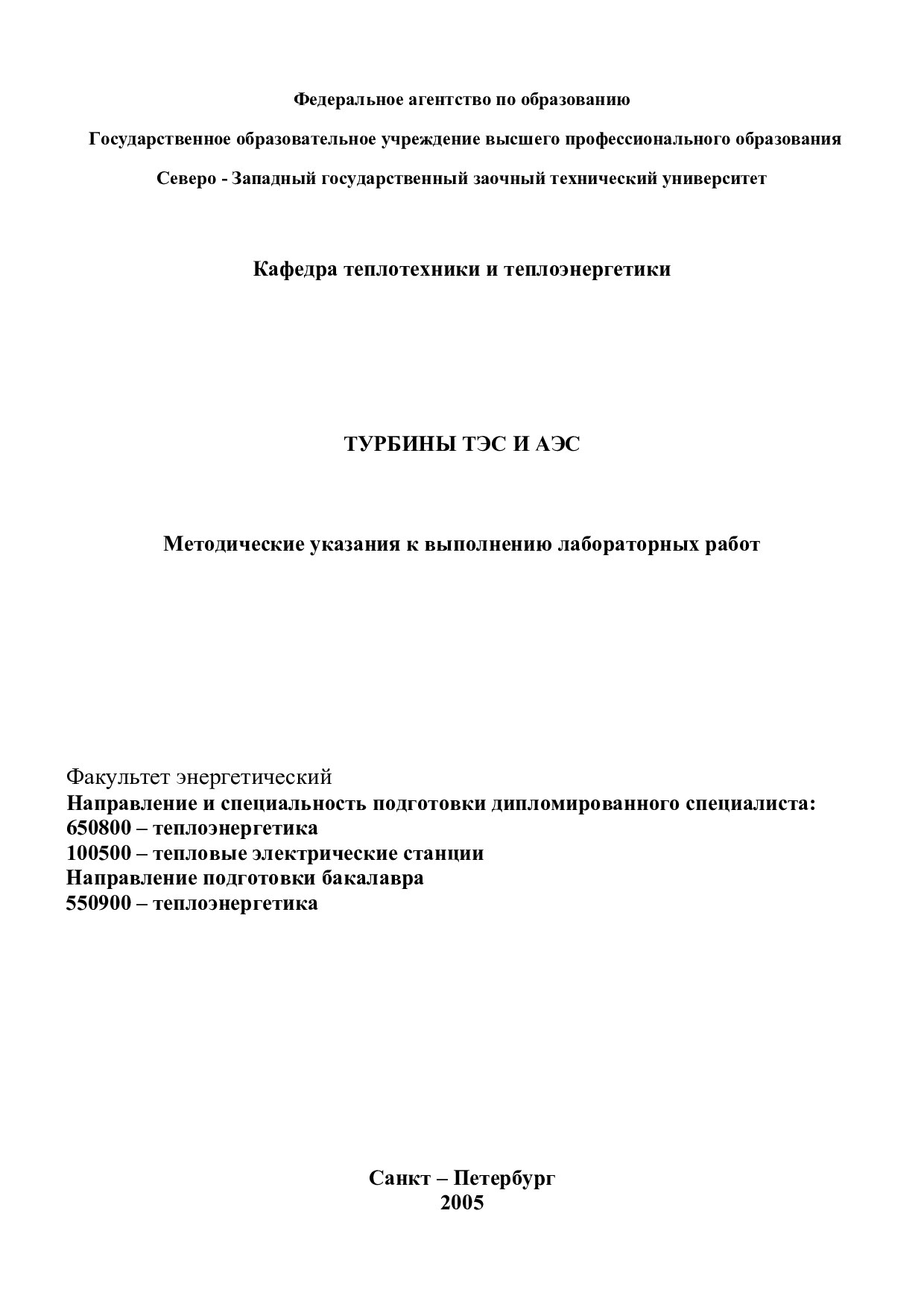 Федеральное агентство по образованию

Государственное образовательное учреждение высшего профессионального образования

Северо - Западный государственный заочный технический университет

Кафедра теплотехники и теплоэнергетики

ТУРБИНЫ ТЭС И АЭС

Методические указания к выполнению лабораторных работ

Факультет энергетический
Направление и специальность подготовки дипломированного специалиста:
650800 – теплоэнергетика
100500 – тепловые электрические станции
Направление подготовки бакалавра
550900 – теплоэнергетика

Санкт – Петербург
2005